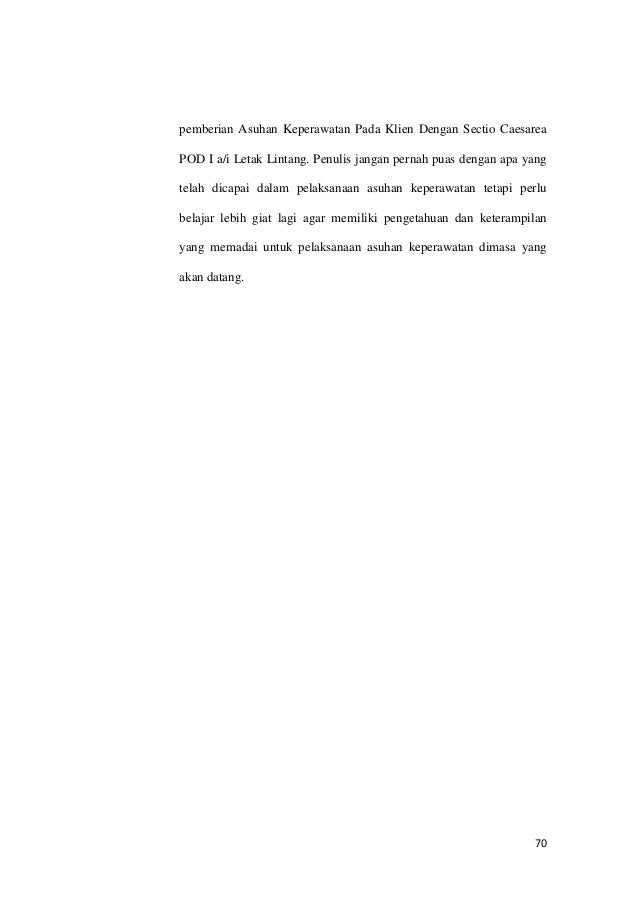 pemberian Asuhan Keperawatan Pada Klien Dengan Sectio Caesarea POD I a/i Letak Lintang. Penulis jangan pernah puas dengan apa yang telah dicapai dalam pelaksanaan asuhan keperawatan tetapi perlu belajar lebih giat lagi agar memiliki pengetahuan dan keterampilan yang memadai untuk pelaksanaan asuhan keperawatan dimasa yang akan datang.

70